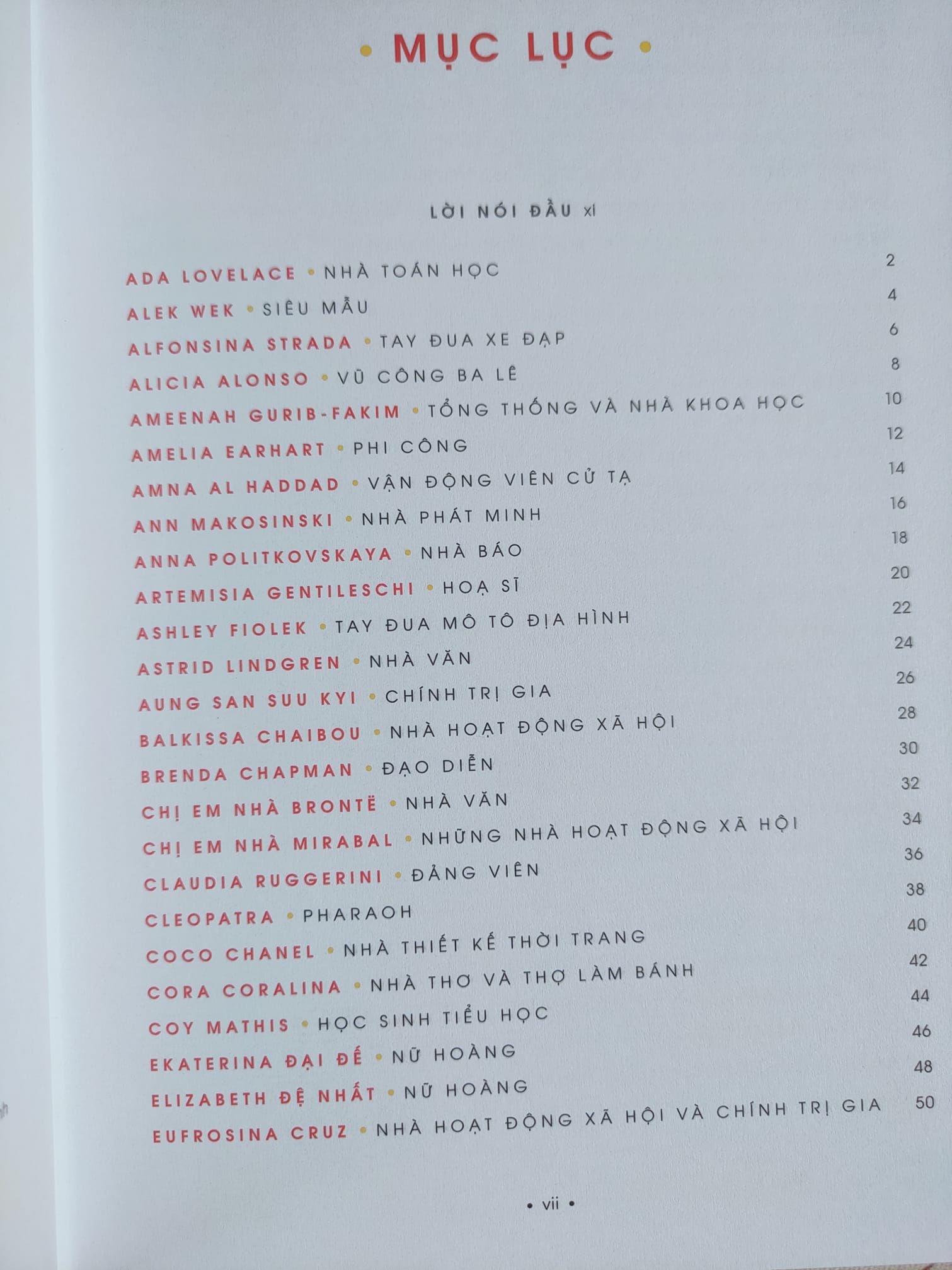 • MỤC LỤC •

LỜI NÓI ĐẦU xi

ADA LOVELACE • NHÀ TOÁN HỌC 2
ALEK WEK • SIÊU MẪU 4
ALFONSINA STRADA • TAY ĐUA XE ĐẠP 6
ALICIA ALONSO • VŨ CÔNG BA LÊ 8
AMEENAH GURIB-FAKIM • TỔNG THỐNG VÀ NHÀ KHOA HỌC 10
AMELIA EARHART • PHI CÔNG 12
AMNA AL HADDAD • VẬN ĐỘNG VIÊN CỬ TẠ 14
ANN MAKOSINSKI • NHÀ PHÁT MINH 16
ANNA POLITKOVSKAYA • NHÀ BÁO 18
ARTEMISIA GENTILESCHI • HOẠ SĨ 20
ASHLEY FIOLEK • TAY ĐUA MÔ TÔ ĐỊA HÌNH 22
ASTRID LINDGREN • NHÀ VĂN 24
AUNG SAN SUU KYI • CHÍNH TRỊ GIA 26
BALKISSA CHAIBOU • NHÀ HOẠT ĐỘNG XÃ HỘI 28
BRENDA CHAPMAN • ĐẠO DIỄN 30
CHỊ EM NHÀ BRONTË • NHÀ VĂN 32
CHỊ EM NHÀ MIRABAL • NHỮNG NHÀ HOẠT ĐỘNG XÃ HỘI 34
CLAUDIA RUGGERINI • ĐẢNG VIÊN 36
CLEOPATRA • PHARAOH 38
COCO CHANEL • NHÀ THIẾT KẾ THỜI TRANG 40
CORA CORALINA • NHÀ THƠ VÀ THỢ LÀM BÁNH 42
COY MATHIS • HỌC SINH TIỂU HỌC 44
EKATERINA ĐẠI ĐẾ • NỮ HOÀNG 46
ELIZABETH ĐỆ NHẤT • NỮ HOÀNG 48
EUFROSINA CRUZ • NHÀ HOẠT ĐỘNG XÃ HỘI VÀ CHÍNH TRỊ GIA 50

• vii •